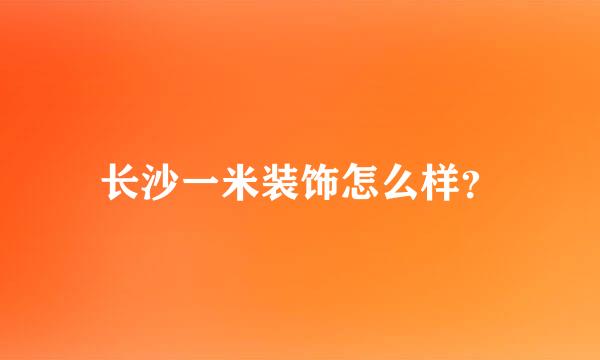 长沙一米装饰怎么样?